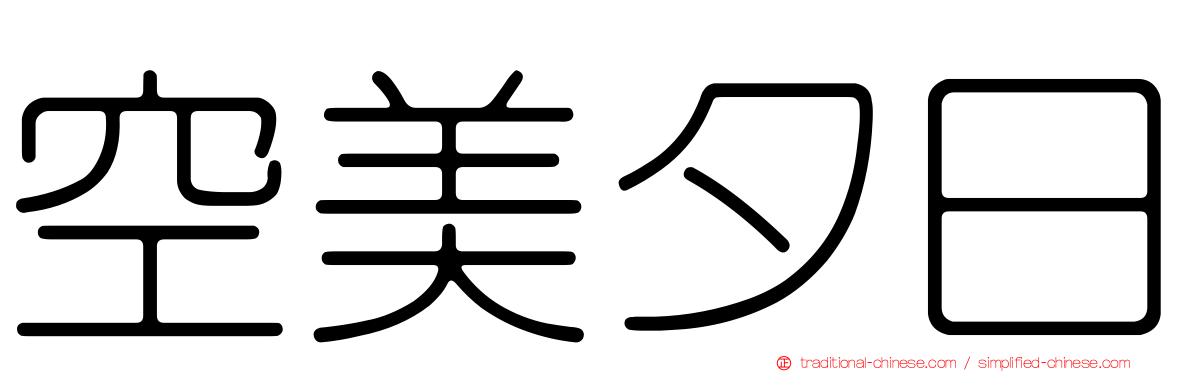 空美夕日

traditional-chinese.com / simplified-chinese.com